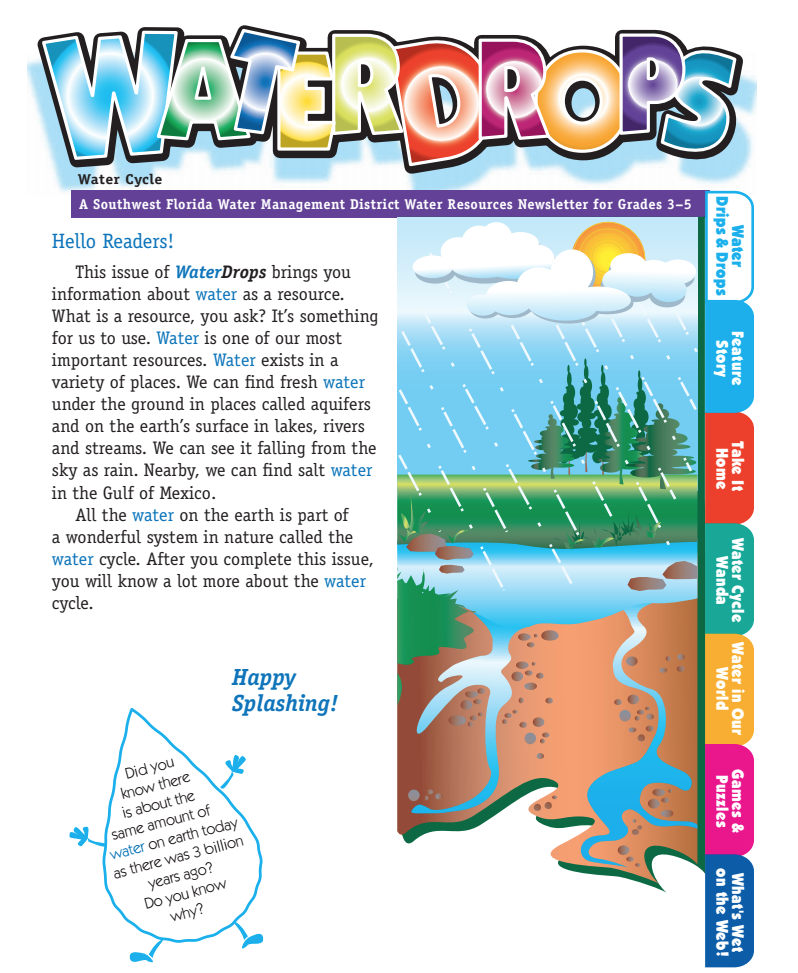 WATERDROPS

Water Cycle

A Southwest Florida Water Management District Water Resources Newsletter for Grades 3–5

Hello Readers!

This issue of WaterDrops brings you information about water as a resource. What is a resource, you ask? It's something for us to use. Water is one of our most important resources. Water exists in a variety of places. We can find fresh water under the ground in places called aquifers and on the earth's surface in lakes, rivers and streams. We can see it falling from the sky as rain. Nearby, we can find salt water in the Gulf of Mexico.

All the water on the earth is part of a wonderful system in nature called the water cycle. After you complete this issue, you will know a lot more about the water cycle.

Happy Splashing!

Did you know there is about the same amount of water on earth today as there was 3 billion years ago? Do you know why?

Water Drips & Drops

Feature Story

Take It Home

Water Cycle Wanda

Water in Our World

Games & Puzzles

What's Wet on the Web!